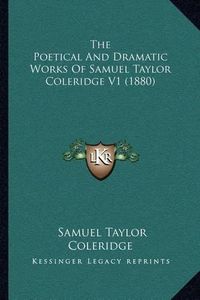 The Poetical And Dramatic Works Of Samuel Taylor Coleridge V1 (1880)

LKR

Samuel Taylor Coleridge

Kessinger Legacy Reprints